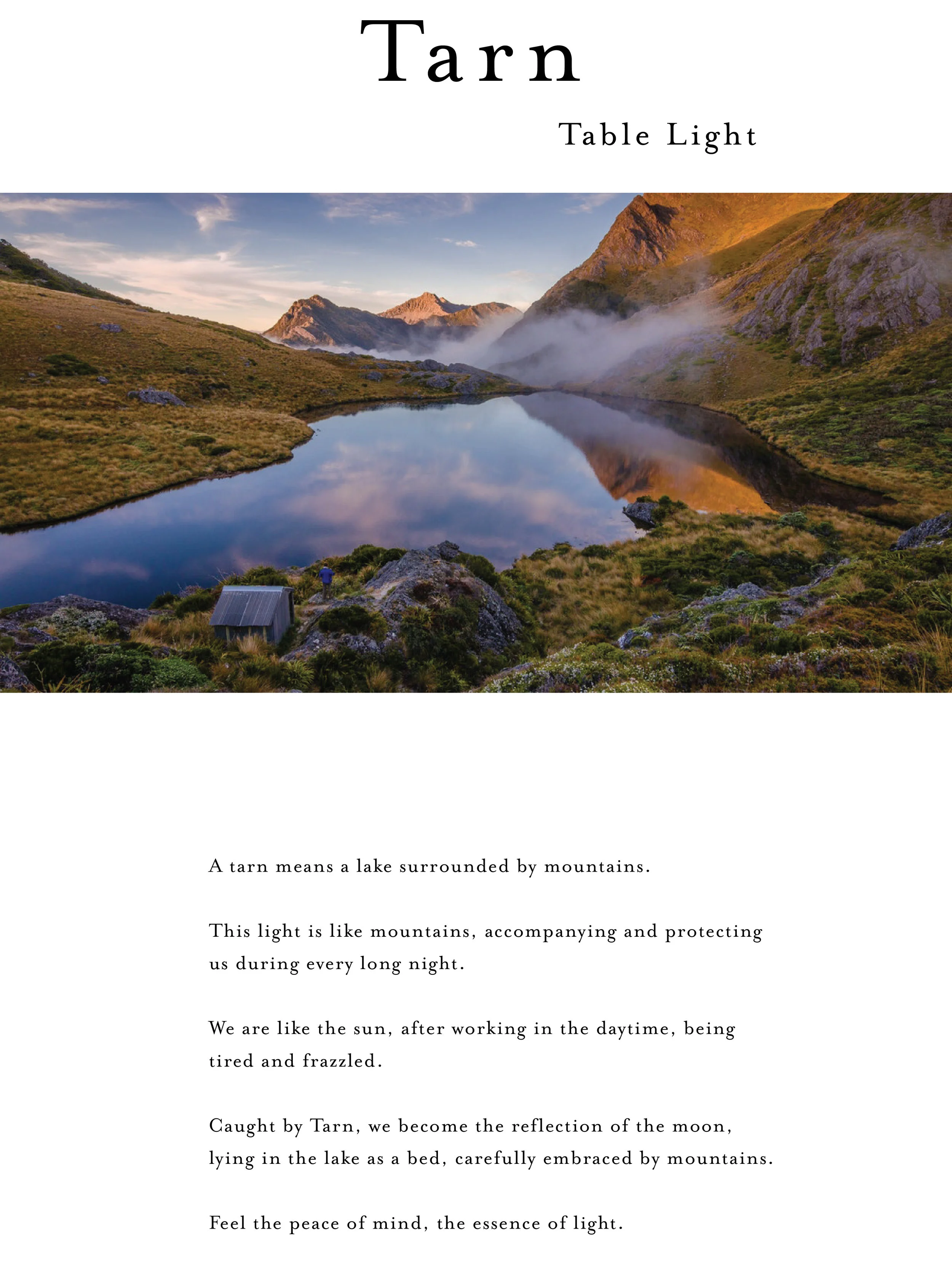 Tarn

Table Light

A tarn means a lake surrounded by mountains.

This light is like mountains, accompanying and protecting us during every long night.

We are like the sun, after working in the daytime, being tired and frazzled.

Caught by Tarn, we become the reflection of the moon, lying in the lake as a bed, carefully embraced by mountains.

Feel the peace of mind, the essence of light.